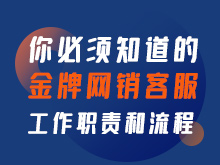 你必须知道的
金牌网销客服
工作职责和流程